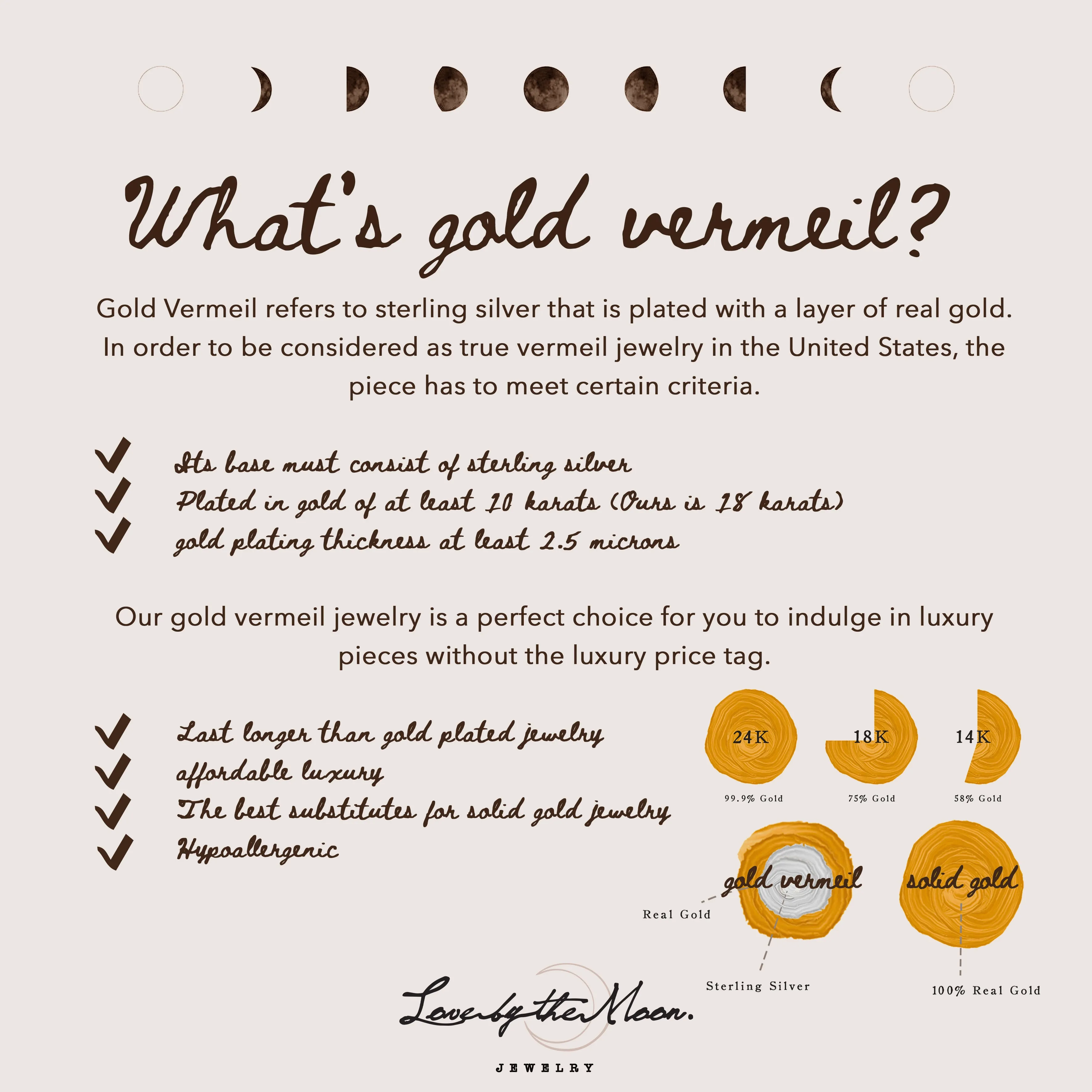 What's gold vermeil?

Gold Vermeil refers to sterling silver that is plated with a layer of real gold. In order to be considered as true vermeil jewelry in the United States, the piece has to meet certain criteria.

Its base must consist of sterling silver
Plated in gold of at least 10 karats (Ours is 18 karats)
gold plating thickness at least 2.5 microns

Our gold vermeil jewelry is a perfect choice for you to indulge in luxury pieces without the luxury price tag.

Last longer than gold plated jewelry
affordable luxury
The best substitutes for solid gold jewelry
Hypoallergenic

24K
99.9% Gold
18K
75% Gold
14K
58% Gold

gold vermeil
Real Gold
Sterling Silver
solid gold
100% Real Gold

Love by the Moon.
JEWELRY